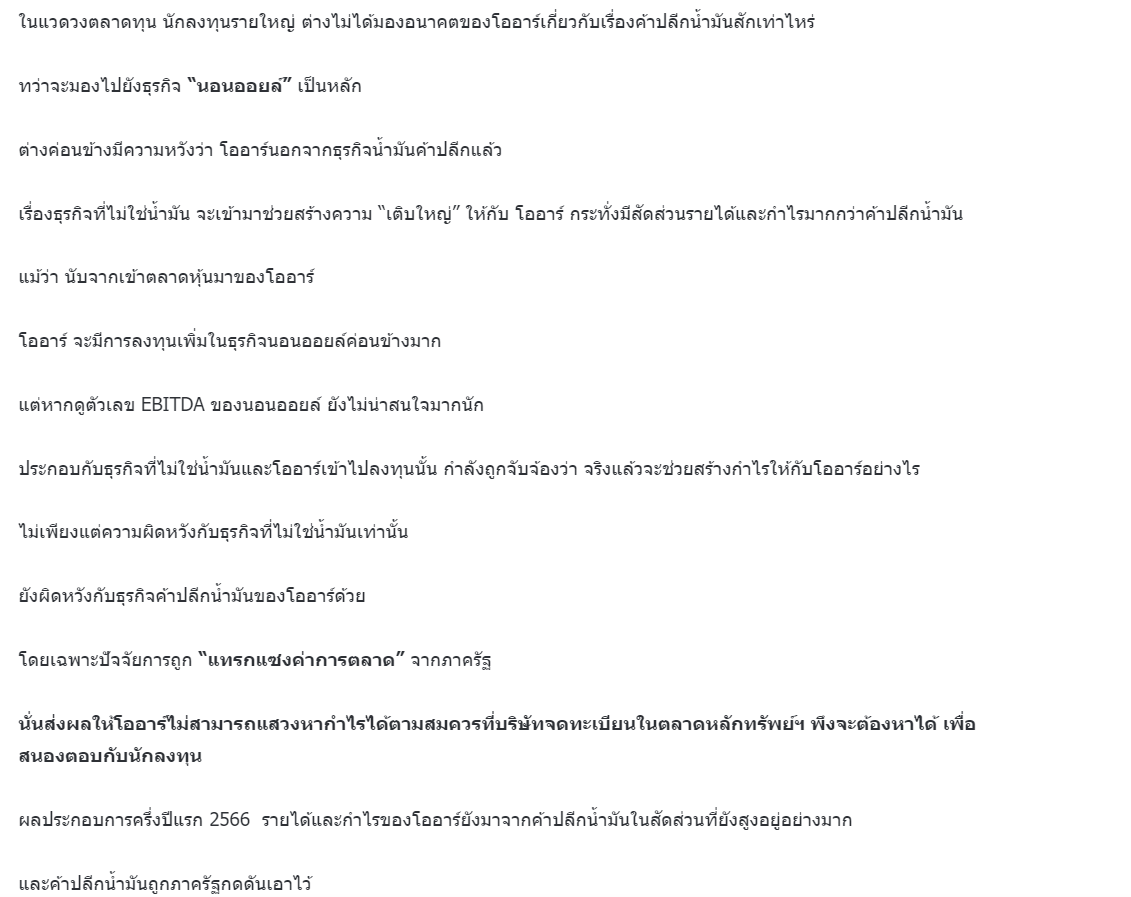 ในแวดวงตลาดทุน นักลงทุนรายใหญ่ ต่างไม่ได้มองอนาคตของโออาร์เกี่ยวกับเรื่องค้าปลีกน้ำมันสักเท่าไหร่

ทว่าจะมองไปยังธุรกิจ "นอนออยล์" เป็นหลัก

ต่างค่อนข้างมีความหวังว่า โออาร์นอกจากธุรกิจน้ำมันค้าปลีกแล้ว

เรื่องธุรกิจที่ไม่ใช่น้ำมัน จะเข้ามาช่วยสร้างความ "เติบใหญ่" ให้กับ โออาร์ กระทั่งมีสัดส่วนรายได้และกำไรมากกว่าค้าปลีกน้ำมัน

แม้ว่า นับจากเข้าตลาดหุ้นมาของโออาร์

โออาร์ จะมีการลงทุนเพิ่มในธุรกิจนอนออยล์ค่อนข้างมาก

แต่หากดูตัวเลข EBITDA ของนอนออยล์ ยังไม่น่าสนใจมากนัก

ประกอบกับธุรกิจที่ไม่ใช่น้ำมันและโออาร์เข้าไปลงทุนนั้น กำลังถูกจับจ้องว่า จริงแล้วจะช่วยสร้างกำไรให้กับโออาร์อย่างไร

ไม่เพียงแต่ความผิดหวังกับธุรกิจที่ไม่ใช่น้ำมันเท่านั้น

ยังผิดหวังกับธุรกิจค้าปลีกน้ำมันของโออาร์ด้วย

โดยเฉพาะปัจจัยการถูก "แทรกแซงค่าการตลาด" จากภาครัฐ

นั่นส่งผลให้โออาร์ไม่สามารถแสวงหากำไรได้ตามสมควรที่บริษัทจดทะเบียนในตลาดหลักทรัพย์ฯ พึงจะต้องหาได้ เพื่อสนองตอบกับนักลงทุน

ผลประกอบการครึ่งปีแรก 2566 รายได้และกำไรของโออาร์ยังมาจากค้าปลีกน้ำมันในสัดส่วนที่ยังสูงอยู่อย่างมาก

และค้าปลีกน้ำมันถูกภาครัฐกดดันเอาไว้